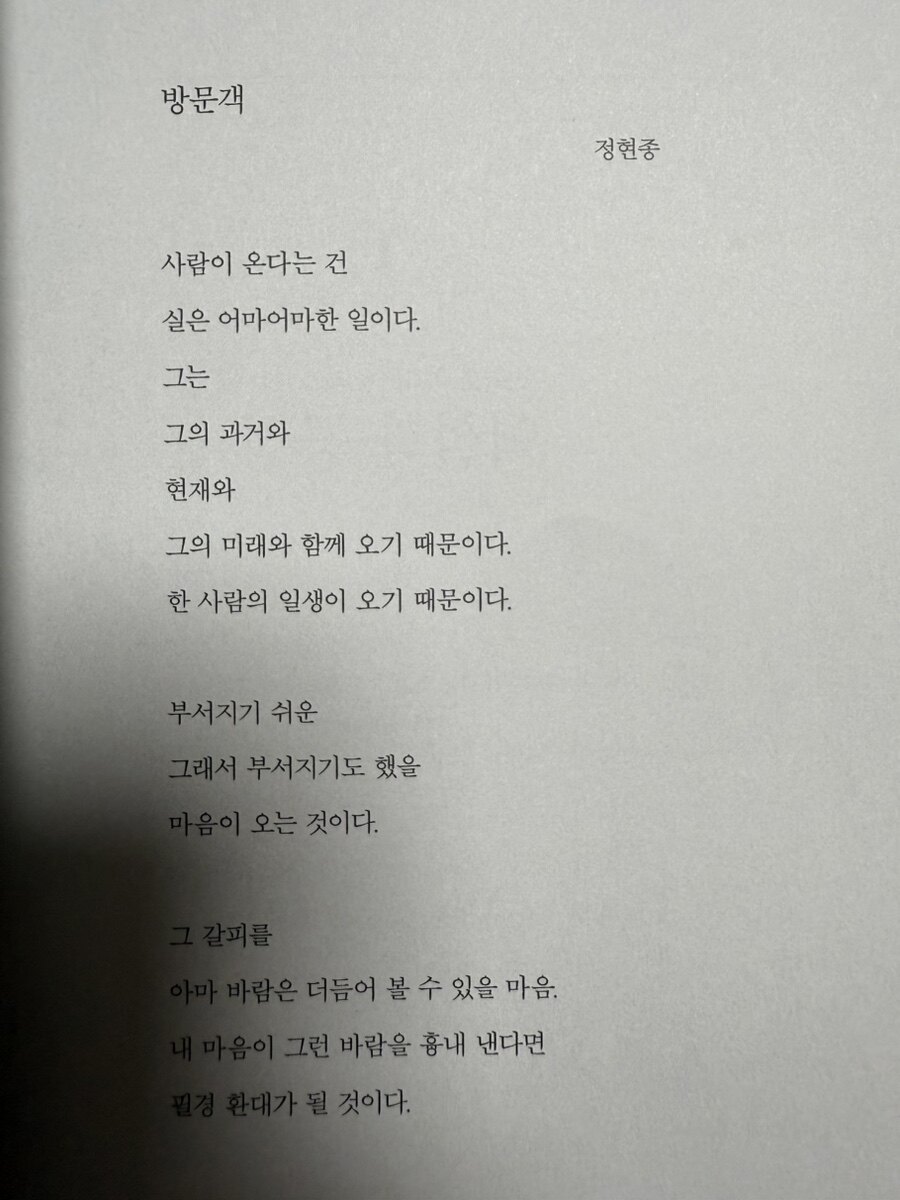 방문객

정현종

사람이 온다는 건
실은 어마어마한 일이다.
그는
그의 과거와
현재와
그의 미래와 함께 오기 때문이다.
한 사람의 일생이 오기 때문이다.

부서지기 쉬운
그래서 부서지기도 했을
마음이 오는 것이다.

그 갈피를
아마 바람은 더듬어 볼 수 있을 마음.
내 마음이 그런 바람을 흉내 낸다면
필경 환대가 될 것이다.